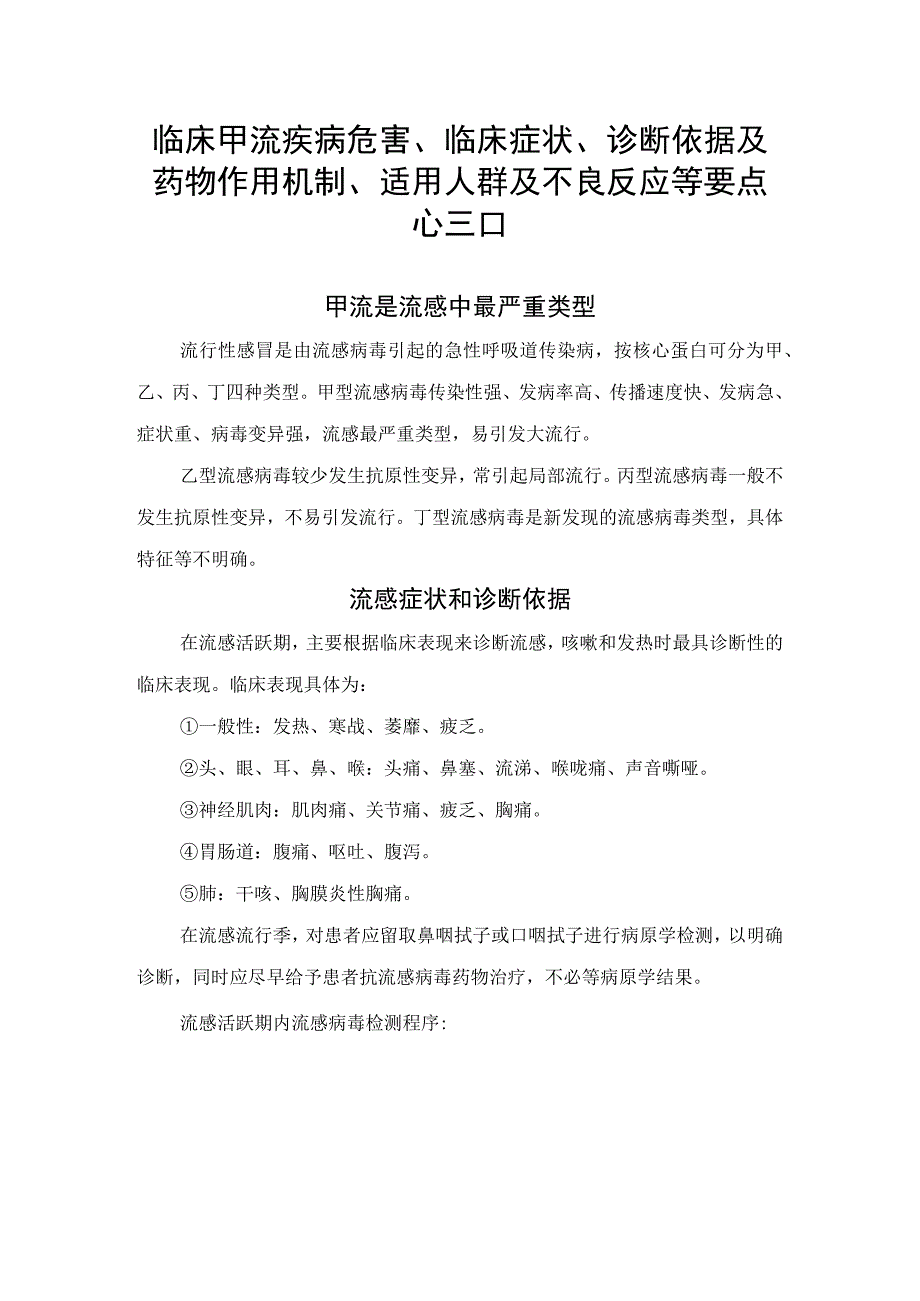 临床甲流疾病危害、临床症状、诊断依据及药物作用机制、适用人群及不良反应等要点心三口

甲流是流感中最严重类型

流行性感冒是由流感病毒引起的急性呼吸道传染病，按核心蛋白可分为甲、乙、丙、丁四种类型。甲型流感病毒传染性强、发病率高、传播速度快、发病急、症状重、病毒变异强，流感最严重类型，易引发大流行。

乙型流感病毒较少发生抗原性变异，常引起局部流行。丙型流感病毒一般不发生抗原性变异，不易引发流行。丁型流感病毒是新发现的流感病毒类型，具体特征等不明确。

流感症状和诊断依据

在流感活跃期，主要根据临床表现来诊断流感，咳嗽和发热时最具诊断性的临床表现。临床表现具体为：

①一般性：发热、寒战、萎靡、疲乏。

②头、眼、耳、鼻、喉：头痛、鼻塞、流涕、喉咙痛、声音嘶哑。

③神经肌肉：肌肉痛、关节痛、疲乏、胸痛。

④胃肠道：腹痛、呕吐、腹泻。

⑤肺：干咳、胸膜炎性胸痛。

在流感流行季，对患者应留取鼻咽拭子或口咽拭子进行病原学检测，以明确诊断，同时应尽早给予患者抗流感病毒药物治疗，不必等病原学结果。

流感活跃期内流感病毒检测程序：